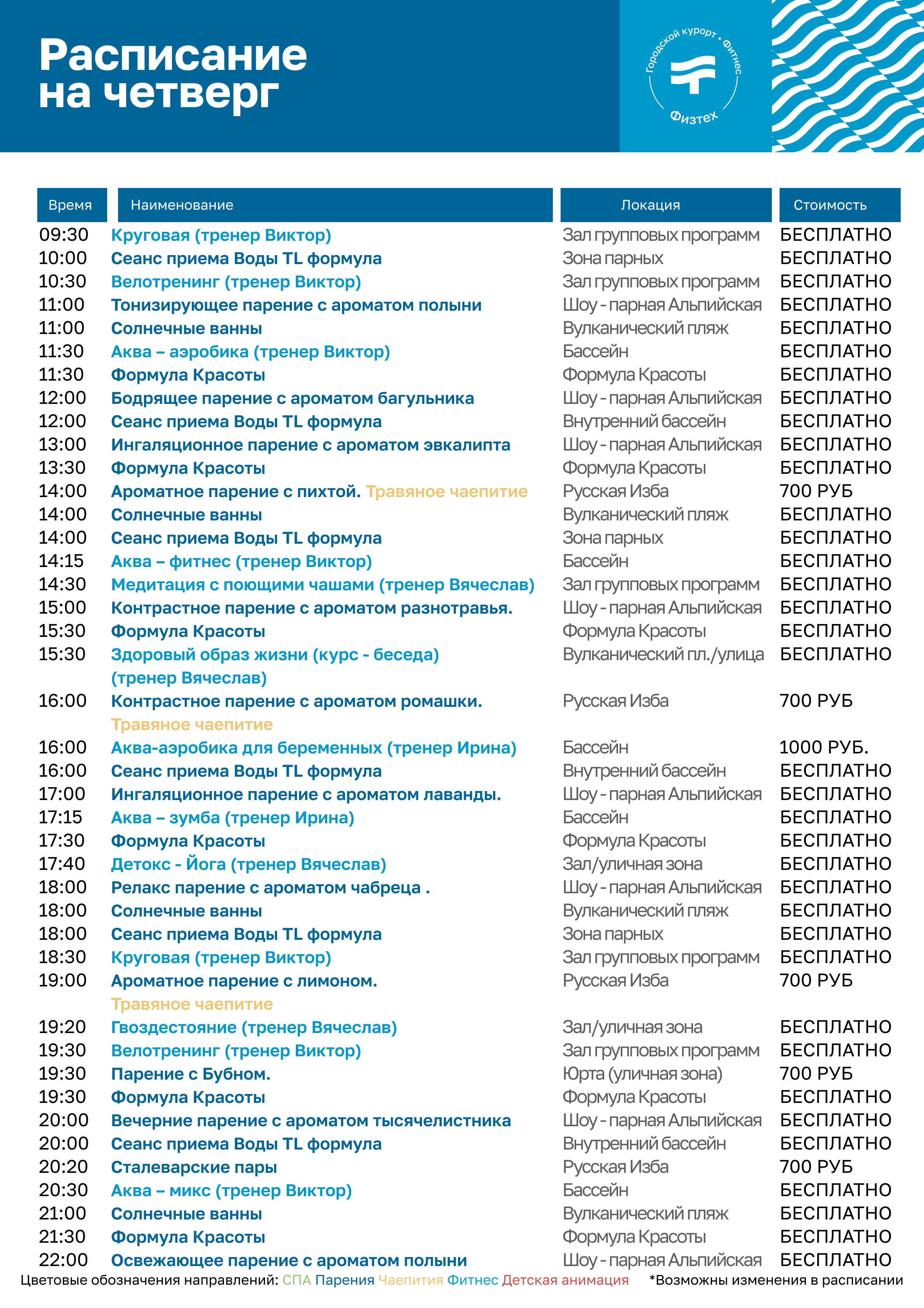 Расписание на четверг

Городской курорт • Фитнес
Физтех

| Время | Наименование | Локация | Стоимость |
|---|---|---|---|
| 09:30 | Круговая (тренер Виктор) | Зал групповых программ | БЕСПЛАТНО |
| 10:00 | Сеанс приема Воды TL формула | Зона парных | БЕСПЛАТНО |
| 10:30 | Велотренинг (тренер Виктор) | Зал групповых программ | БЕСПЛАТНО |
| 11:00 | Тонизирующее парение с ароматом полыни | Шоу - парная Альпийская | БЕСПЛАТНО |
| 11:00 | Солнечные ванны | Вулканический пляж | БЕСПЛАТНО |
| 11:30 | Аква – аэробика (тренер Виктор) | Бассейн | БЕСПЛАТНО |
| 11:30 | Формула Красоты | Формула Красоты | БЕСПЛАТНО |
| 12:00 | Бодрящее парение с ароматом багульника | Шоу - парная Альпийская | БЕСПЛАТНО |
| 12:00 | Сеанс приема Воды TL формула | Внутренний бассейн | БЕСПЛАТНО |
| 13:00 | Ингаляционное парение с ароматом эвкалипта | Шоу - парная Альпийская | БЕСПЛАТНО |
| 13:30 | Формула Красоты | Формула Красоты | БЕСПЛАТНО |
| 14:00 | Ароматное парение с пихтой. Травяное чаепитие | Русская Изба | 700 РУБ |
| 14:00 | Солнечные ванны | Вулканический пляж | БЕСПЛАТНО |
| 14:00 | Сеанс приема Воды TL формула | Зона парных | БЕСПЛАТНО |
| 14:15 | Аква – фитнес (тренер Виктор) | Бассейн | БЕСПЛАТНО |
| 14:30 | Медитация с поющими чашами (тренер Вячеслав) | Зал групповых программ | БЕСПЛАТНО |
| 15:00 | Контрастное парение с ароматом разнотравья. | Шоу - парная Альпийская | БЕСПЛАТНО |
| 15:30 | Формула Красоты | Формула Красоты | БЕСПЛАТНО |
| 15:30 | Здоровый образ жизни (курс - беседа) (тренер Вячеслав) | Вулканический пл./улица | БЕСПЛАТНО |
| 16:00 | Контрастное парение с ароматом ромашки. Травяное чаепитие | Русская Изба | 700 РУБ |
| 16:00 | Аква-аэробика для беременных (тренер Ирина) | Бассейн | 1000 РУБ. |
| 16:00 | Сеанс приема Воды TL формула | Внутренний бассейн | БЕСПЛАТНО |
| 17:00 | Ингаляционное парение с ароматом лаванды. | Шоу - парная Альпийская | БЕСПЛАТНО |
| 17:15 | Аква – зумба (тренер Ирина) | Бассейн | БЕСПЛАТНО |
| 17:30 | Формула Красоты | Формула Красоты | БЕСПЛАТНО |
| 17:40 | Детокс - Йога (тренер Вячеслав) | Зал/уличная зона | БЕСПЛАТНО |
| 18:00 | Релакс парение с ароматом чабреца . | Шоу - парная Альпийская | БЕСПЛАТНО |
| 18:00 | Солнечные ванны | Вулканический пляж | БЕСПЛАТНО |
| 18:00 | Сеанс приема Воды TL формула | Зона парных | БЕСПЛАТНО |
| 18:30 | Круговая (тренер Виктор) | Зал групповых программ | БЕСПЛАТНО |
| 19:00 | Ароматное парение с лимоном. Травяное чаепитие | Русская Изба | 700 РУБ |
| 19:20 | Гвоздестояние (тренер Вячеслав) | Зал/уличная зона | БЕСПЛАТНО |
| 19:30 | Велотренинг (тренер Виктор) | Зал групповых программ | БЕСПЛАТНО |
| 19:30 | Парение с Бубном. | Юрта (уличная зона) | 700 РУБ |
| 19:30 | Формула Красоты | Формула Красоты | БЕСПЛАТНО |
| 20:00 | Вечерние парение с ароматом тысячелистника | Шоу - парная Альпийская | БЕСПЛАТНО |
| 20:00 | Сеанс приема Воды TL формула | Внутренний бассейн | БЕСПЛАТНО |
| 20:20 | Сталеварские пары | Русская Изба | 700 РУБ |
| 20:30 | Аква – микс (тренер Виктор) | Бассейн | БЕСПЛАТНО |
| 21:00 | Солнечные ванны | Вулканический пляж | БЕСПЛАТНО |
| 21:30 | Формула Красоты | Формула Красоты | БЕСПЛАТНО |
| 22:00 | Освежающее парение с ароматом полыни | Шоу - парная Альпийская | БЕСПЛАТНО |

Цветовые обозначения направлений: СПА Парения Чаепития Фитнес Детская анимация *Возможны изменения в расписании